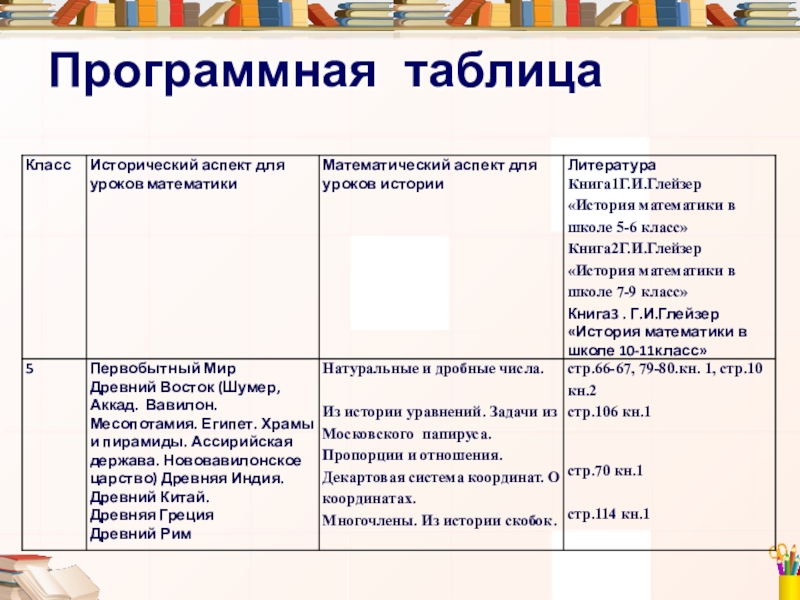 Программная таблица

| Класс | Исторический аспект для уроков математики | Математический аспект для уроков истории | Литература Книга1Г.И.Глейзер «История математики в школе 5-6 класс» Книга2Г.И.Глейзер «История математики в школе 7-9 класс» Книга3 . Г.И.Глейзер «История математики в школе 10-11класс» |
|---|---|---|---|
| 5 | Первобытный Мир Древний Восток (Шумер, Аккад. Вавилон. Месопотамия. Египет. Храмы и пирамиды. Ассирийская держава. Нововавилонское царство) Древняя Индия. Древний Китай. Древняя Греция Древний Рим | Натуральные и дробные числа. Из истории уравнений. Задачи из Московского папируса. Пропорции и отношения. Декартовая система координат. О координатах. Многочлены. Из истории скобок. | стр.66-67, 79-80.кн. 1, стр.10 кн.2 стр.106 кн.1 стр.70 кн.1 стр.114 кн.1 |